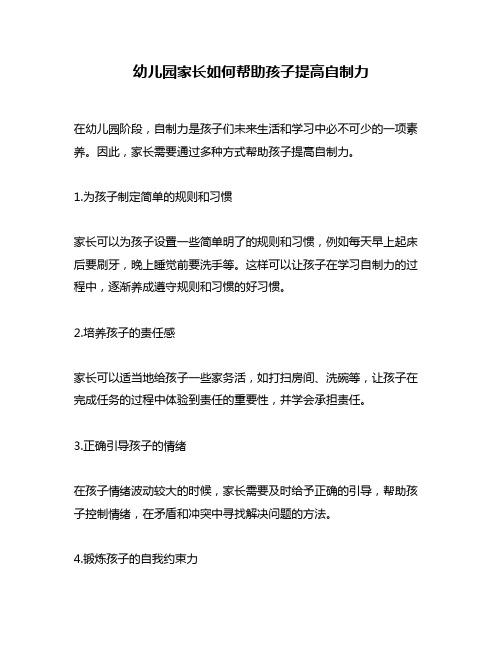 幼儿园家长如何帮助孩子提高自制力

在幼儿园阶段，自制力是孩子们未来生活和学习中必不可少的一项素养。因此，家长需要通过多种方式帮助孩子提高自制力。

1.为孩子制定简单的规则和习惯

家长可以为孩子设置一些简单明了的规则和习惯，例如每天早上起床后要刷牙，晚上睡觉前要洗手等。这样可以让孩子在学习自制力的过程中，逐渐养成遵守规则和习惯的好习惯。

2.培养孩子的责任感

家长可以适当地给孩子一些家务活，如打扫房间、洗碗等，让孩子在完成任务的过程中体验到责任的重要性，并学会承担责任。

3.正确引导孩子的情绪

在孩子情绪波动较大的时候，家长需要及时给予正确的引导，帮助孩子控制情绪，在矛盾和冲突中寻找解决问题的方法。

4.锻炼孩子的自我约束力